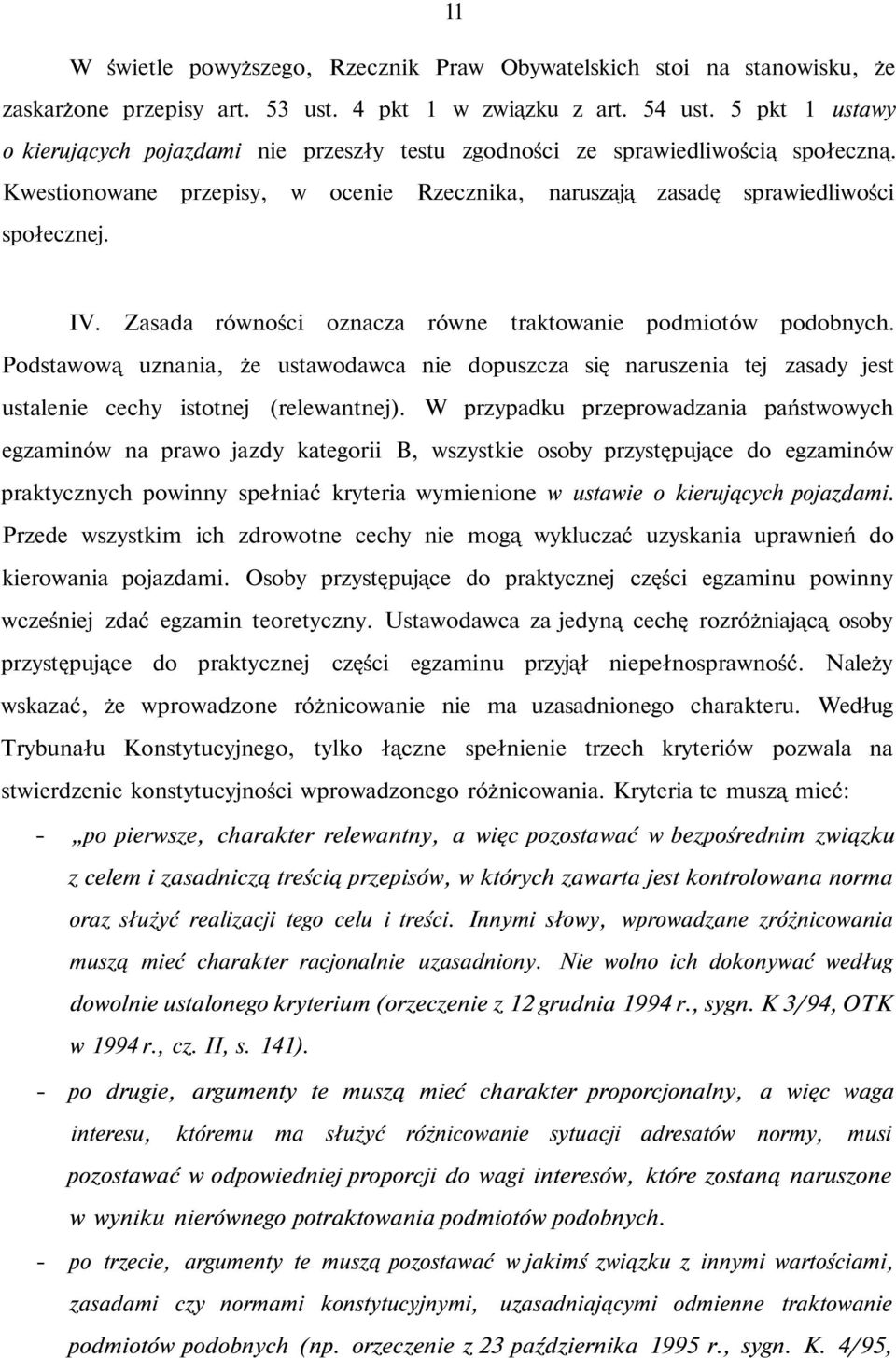 11

W świetle powyższego, Rzecznik Praw Obywatelskich stoi na stanowisku, że zaskarżone przepisy art. 53 ust. 4 pkt 1 w związku z art. 54 ust. 5 pkt 1 ustawy o kierujących pojazdami nie przeszły testu zgodności ze sprawiedliwością społeczną. Kwestionowane przepisy, w ocenie Rzecznika, naruszają zasadę sprawiedliwości społecznej.

IV. Zasada równości oznacza równe traktowanie podmiotów podobnych. Podstawową uznania, że ustawodawca nie dopuszcza się naruszenia tej zasady jest ustalenie cechy istotnej (relewantnej). W przypadku przeprowadzania państwowych egzaminów na prawo jazdy kategorii B, wszystkie osoby przystępujące do egzaminów praktycznych powinny spełniać kryteria wymienione w ustawie o kierujących pojazdami. Przede wszystkim ich zdrowotne cechy nie mogą wykluczać uzyskania uprawnień do kierowania pojazdami. Osoby przystępujące do praktycznej części egzaminu powinny wcześniej zdać egzamin teoretyczny. Ustawodawca za jedyną cechę rozróżniającą osoby przystępujące do praktycznej części egzaminu przyjął niepełnosprawność. Należy wskazać, że wprowadzone różnicowanie nie ma uzasadnionego charakteru. Według Trybunału Konstytucyjnego, tylko łączne spełnienie trzech kryteriów pozwala na stwierdzenie konstytucyjności wprowadzonego różnicowania. Kryteria te muszą mieć:

- „po pierwsze, charakter relewantny, a więc pozostawać w bezpośrednim związku z celem i zasadniczą treścią przepisów, w których zawarta jest kontrolowana norma oraz służyć realizacji tego celu i treści. Innymi słowy, wprowadzane zróżnicowania muszą mieć charakter racjonalnie uzasadniony. Nie wolno ich dokonywać według dowolnie ustalonego kryterium (orzeczenie z 12 grudnia 1994 r., sygn. K 3/94, OTK w 1994 r., cz. II, s. 141).

- po drugie, argumenty te muszą mieć charakter proporcjonalny, a więc waga interesu, któremu ma służyć różnicowanie sytuacji adresatów normy, musi pozostawać w odpowiedniej proporcji do wagi interesów, które zostaną naruszone w wyniku nierównego potraktowania podmiotów podobnych.

- po trzecie, argumenty te muszą pozostawać w jakimś związku z innymi wartościami, zasadami czy normami konstytucyjnymi, uzasadniającymi odmienne traktowanie podmiotów podobnych (np. orzeczenie z 23 października 1995 r., sygn. K. 4/95,